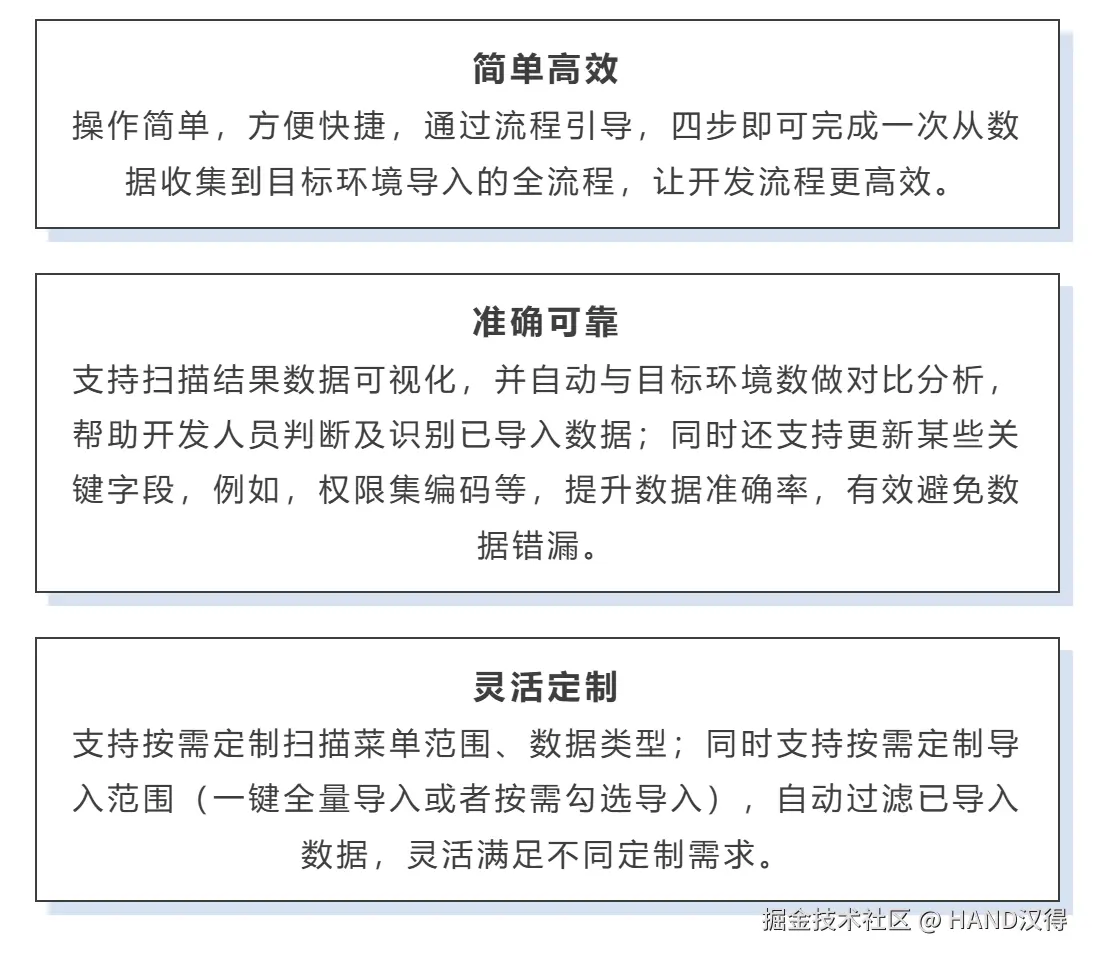 简单高效

操作简单，方便快捷，通过流程引导，四步即可完成一次从数据收集到目标环境导入的全流程，让开发流程更高效。

准确可靠

支持扫描结果数据可视化，并自动与目标环境数做对比分析，帮助开发人员判断及识别已导入数据；同时还支持更新某些关键字段，例如，权限集编码等，提升数据准确率，有效避免数据错漏。

灵活定制

支持按需定制扫描菜单范围、数据类型；同时支持按需定制导入范围（一键全量导入或者按需勾选导入），自动过滤已导入数据，灵活满足不同定制需求。

掘金技术社区 @ HAND汉得